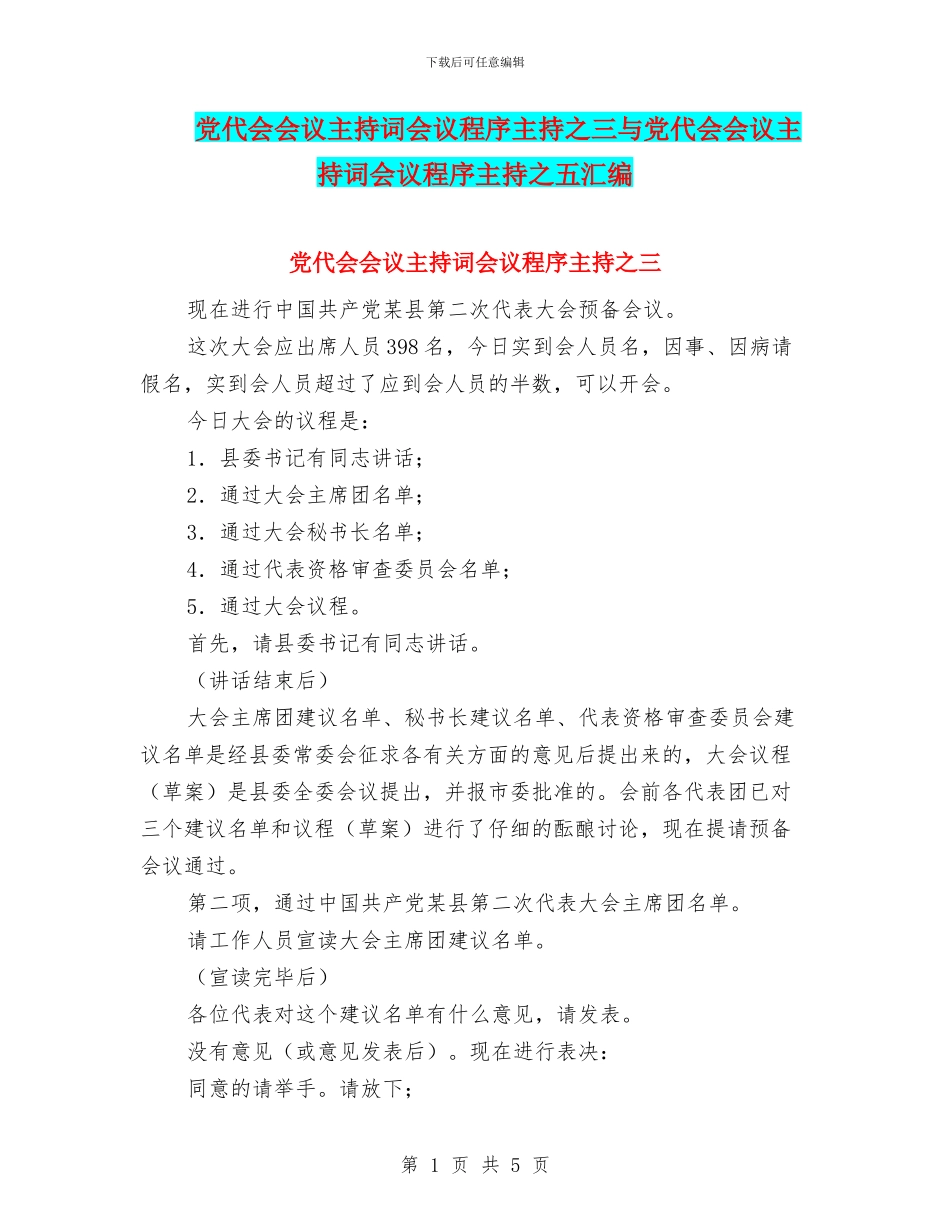 下载后可任意编辑

党代会会议主持词会议程序主持之三与党代会会议主持词会议程序主持之五汇编

党代会会议主持词会议程序主持之三

现在进行中国共产党某县第二次代表大会预备会议。

这次大会应出席人员398名，今日实到会人员名，因事、因病请假名，实到会人员超过了应到会人员的半数，可以开会。

今日大会的议程是：

1．县委书记有同志讲话；

2．通过大会主席团名单；

3．通过大会秘书长名单；

4．通过代表资格审查委员会名单；

5．通过大会议程。

首先，请县委书记有同志讲话。

（讲话结束后）

大会主席团建议名单、秘书长建议名单、代表资格审查委员会建议名单是经县委常委会征求各有关方面的意见后提出来的，大会议程（草案）是县委全委会议提出，并报市委批准的。会前各代表团已对三个建议名单和议程（草案）进行了仔细的酝酿讨论，现在提请预备会议通过。

第二项，通过中国共产党某县第二次代表大会主席团名单。

请工作人员宣读大会主席团建议名单。

（宣读完毕后）

各位代表对这个建议名单有什么意见，请发表。

没有意见（或意见发表后）。现在进行表决：

同意的请举手。请放下；

第 1 页 共 5 页